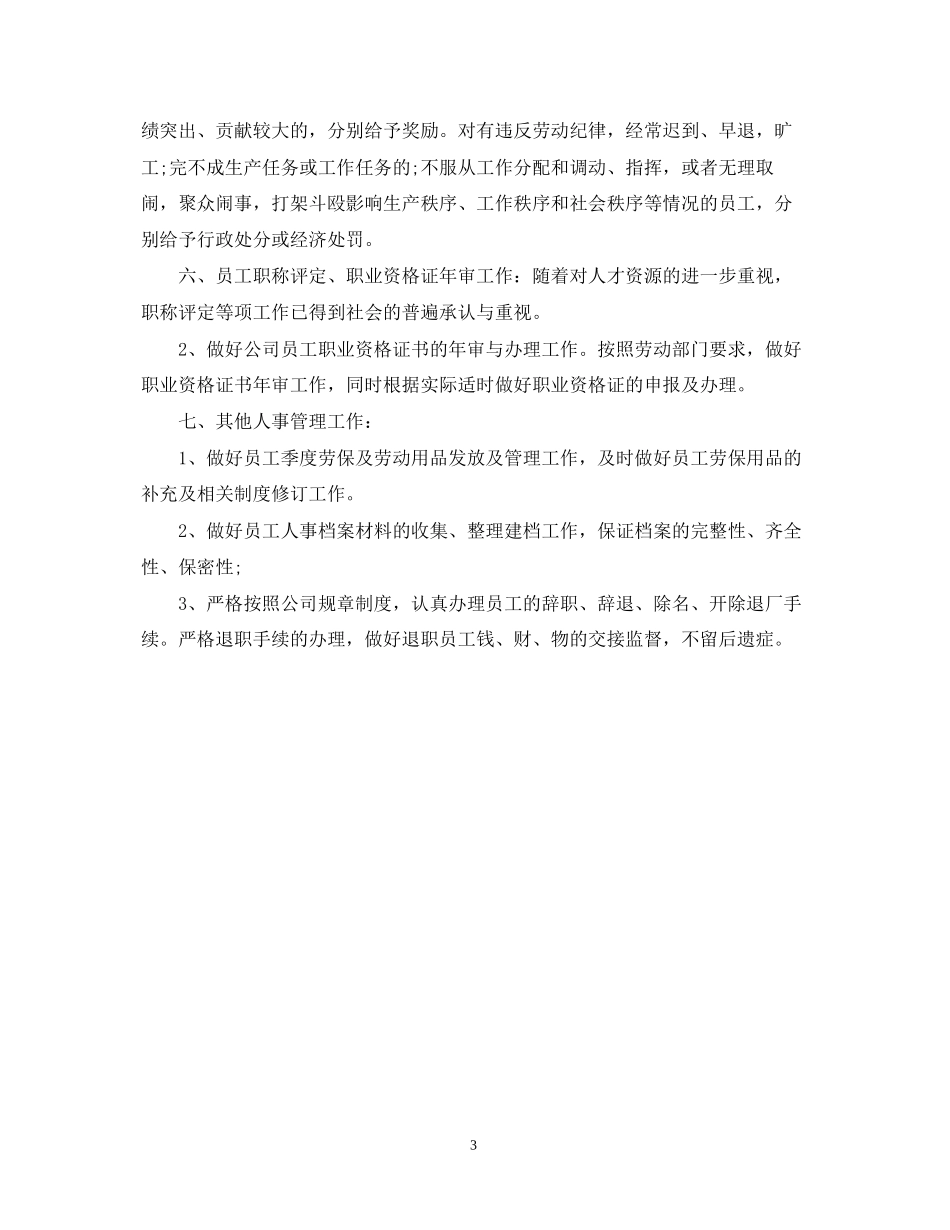 绩突出、贡献较大的，分别给予奖励。对有违反劳动纪律，经常迟到、早退，旷工;完不成生产任务或工作任务的;不服从工作分配和调动、指挥，或者无理取闹，聚众闹事，打架斗殴影响生产秩序、工作秩序和社会秩序等情况的员工，分别给予行政处分或经济处罚。

六、员工职称评定、职业资格证年审工作：随着对人才资源的进一步重视，职称评定等项工作已得到社会的普遍承认与重视。

2、做好公司员工职业资格证书的年审与办理工作。按照劳动部门要求，做好职业资格证书年审工作，同时根据实际适时做好职业资格证的申报及办理。

七、其他人事管理工作：

1、做好员工季度劳保及劳动用品发放及管理工作，及时做好员工劳保用品的补充及相关制度修订工作。

2、做好员工人事档案材料的收集、整理建档工作，保证档案的完整性、齐全性、保密性;

3、严格按照公司规章制度，认真办理员工的辞职、辞退、除名、开除退厂手续。严格退职手续的办理，做好退职员工钱、财、物的交接监督，不留后遗症。

3